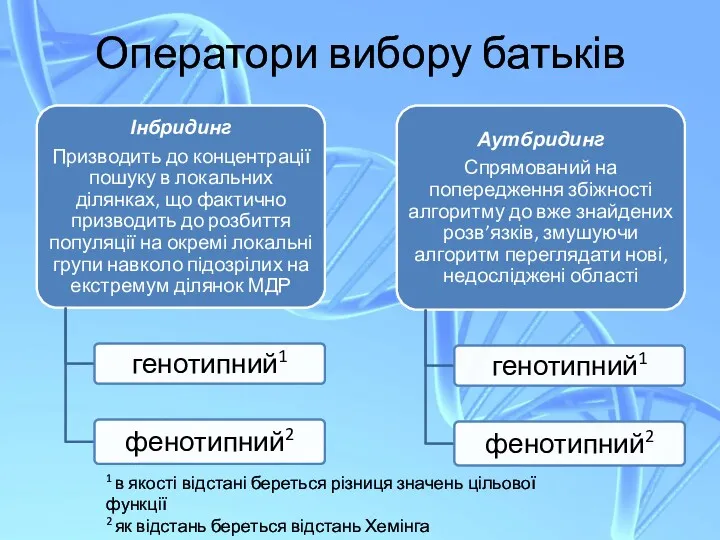 Оператори вибору батьків

Інбридинг
Призводить до концентрації пошуку в локальних ділянках, що фактично призводить до розбиття популяції на окремі локальні групи навколо підозрілих на екстремум ділянок МДР

генотипний$^1$

фенотипний$^2$

Аутбридинг
Спрямований на попередження збіжності алгоритму до вже знайдених розв’язків, змушуючи алгоритм переглядати нові, недосліджені області

генотипний$^1$

фенотипний$^2$

$^1$ в якості відстані береться різниця значень цільової функції
$^2$ як відстань береться відстань Хемінга